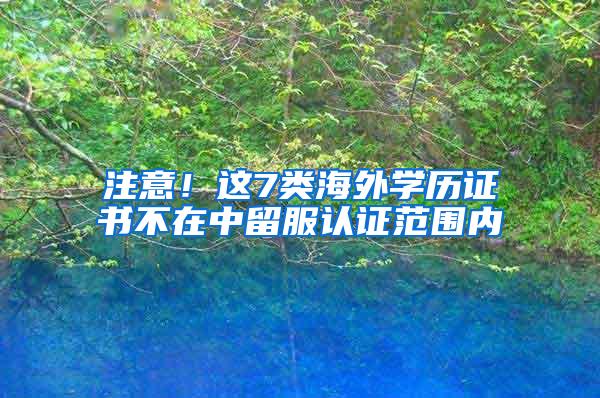 注意！这7类海外学历证书不在中留服认证范围内